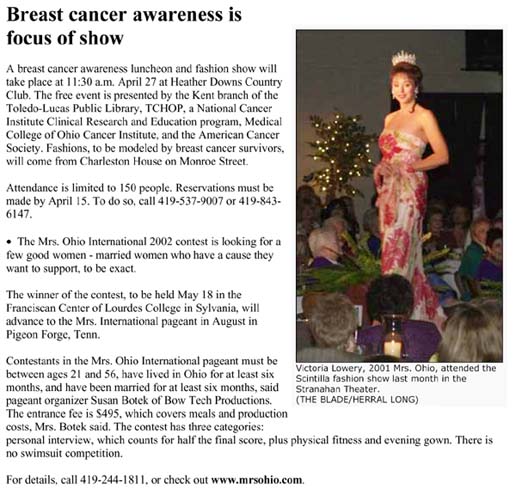 Breast cancer awareness is focus of show

A breast cancer awareness luncheon and fashion show will take place at 11:30 a.m. April 27 at Heather Downs Country Club. The free event is presented by the Kent branch of the Toledo-Lucas Public Library, TCHOP, a National Cancer Institute Clinical Research and Education program, Medical College of Ohio Cancer Institute, and the American Cancer Society. Fashions, to be modeled by breast cancer survivors, will come from Charleston House on Monroe Street.

Attendance is limited to 150 people. Reservations must be made by April 15. To do so, call 419-537-9007 or 419-843-6147.

• The Mrs. Ohio International 2002 contest is looking for a few good women - married women who have a cause they want to support, to be exact.

The winner of the contest, to be held May 18 in the Franciscan Center of Lourdes College in Sylvania, will advance to the Mrs. International pageant in August in Pigeon Forge, Tenn.

Contestants in the Mrs. Ohio International pageant must be between ages 21 and 56, have lived in Ohio for at least six months, and have been married for at least six months, said pageant organizer Susan Botek of Bow Tech Productions. The entrance fee is $495, which covers meals and production costs, Mrs. Botek said. The contest has three categories: personal interview, which counts for half the final score, plus physical fitness and evening gown. There is no swimsuit competition.

For details, call 419-244-1811, or check out www.mrsohio.com.

Victoria Lowery, 2001 Mrs. Ohio, attended the Scintilla fashion show last month in the Stranahan Theater.
(THE BLADE/HERRAL LONG)